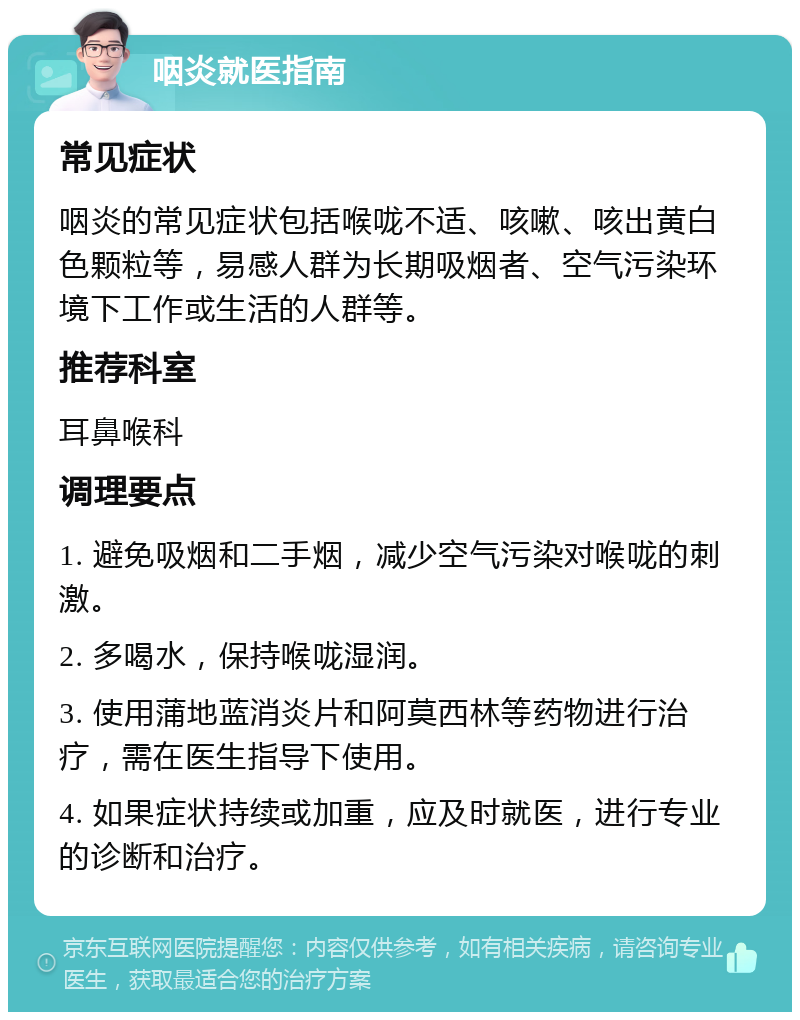 咽炎就医指南

常见症状

咽炎的常见症状包括喉咙不适、咳嗽、咳出黄白色颗粒等，易感人群为长期吸烟者、空气污染环境下工作或生活的人群等。

推荐科室

耳鼻喉科

调理要点

1. 避免吸烟和二手烟，减少空气污染对喉咙的刺激。

2. 多喝水，保持喉咙湿润。

3. 使用蒲地蓝消炎片和阿莫西林等药物进行治疗，需在医生指导下使用。

4. 如果症状持续或加重，应及时就医，进行专业的诊断和治疗。

京东互联网医院提醒您：内容仅供参考，如有相关疾病，请咨询专业医生，获取最适合您的治疗方案